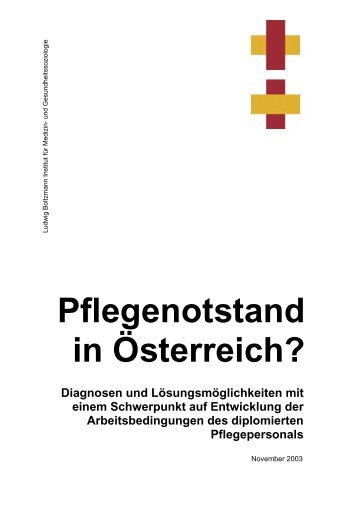 Ludwig Boltzmann Institut für Medizin- und Gesundheitssoziologie

Pflegenotstand in Österreich?

Diagnosen und Lösungsmöglichkeiten mit einem Schwerpunkt auf Entwicklung der Arbeitsbedingungen des diplomierten Pflegepersonals

November 2003